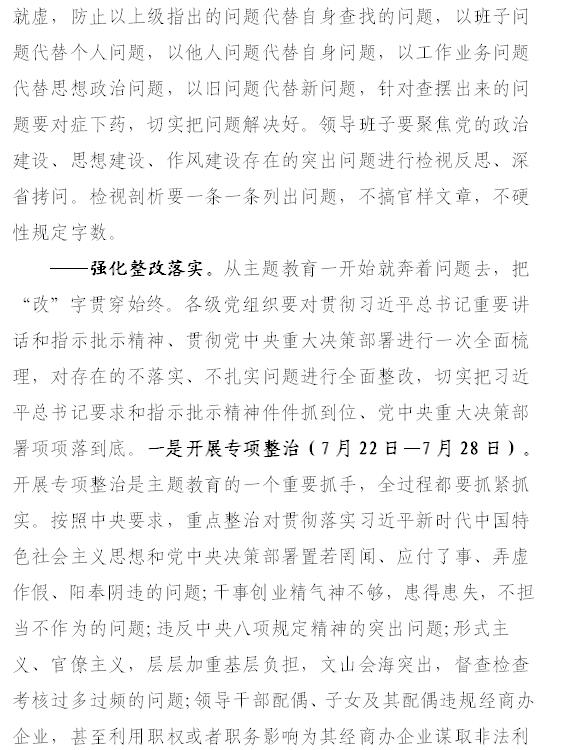 就虚，防止以上级指出的问题代替自身查找的问题，以班子问题代替个人问题，以他人问题代替自身问题，以工作业务问题代替思想政治问题，以旧问题代替新问题，针对查摆出来的问题要对症下药，切实把问题解决好。领导班子要聚焦党的政治建设、思想建设、作风建设存在的突出问题进行检视反思、深省拷问。检视剖析要一条一条列出问题，不搞官样文章，不硬性规定字数。

——强化整改落实。从主题教育一开始就奔着问题去，把“改”字贯穿始终。各级党组织要对贯彻习近平总书记重要讲话和指示批示精神、贯彻党中央重大决策部署进行一次全面梳理，对存在的不落实、不扎实问题进行全面整改，切实把习近平总书记要求和指示批示精神件件抓到位、党中央重大决策部署项项落到底。一是开展专项整治（7月22日—7月28日）。开展专项整治是主题教育的一个重要抓手，全过程都要抓紧抓实。按照中央要求，重点整治对贯彻落实习近平新时代中国特色社会主义思想和党中央决策部署置若罔闻、应付了事、弄虚作假、阳奉阴违的问题；干事创业精气神不够，患得患失，不担当不作为的问题；违反中央八项规定精神的突出问题；形式主义、官僚主义，层层加重基层负担，文山会海突出，督查检查考核过多过频的问题；领导干部配偶、子女及其配偶违规经商办企业，甚至利用职权或者职务影响为其经商办企业谋取非法利